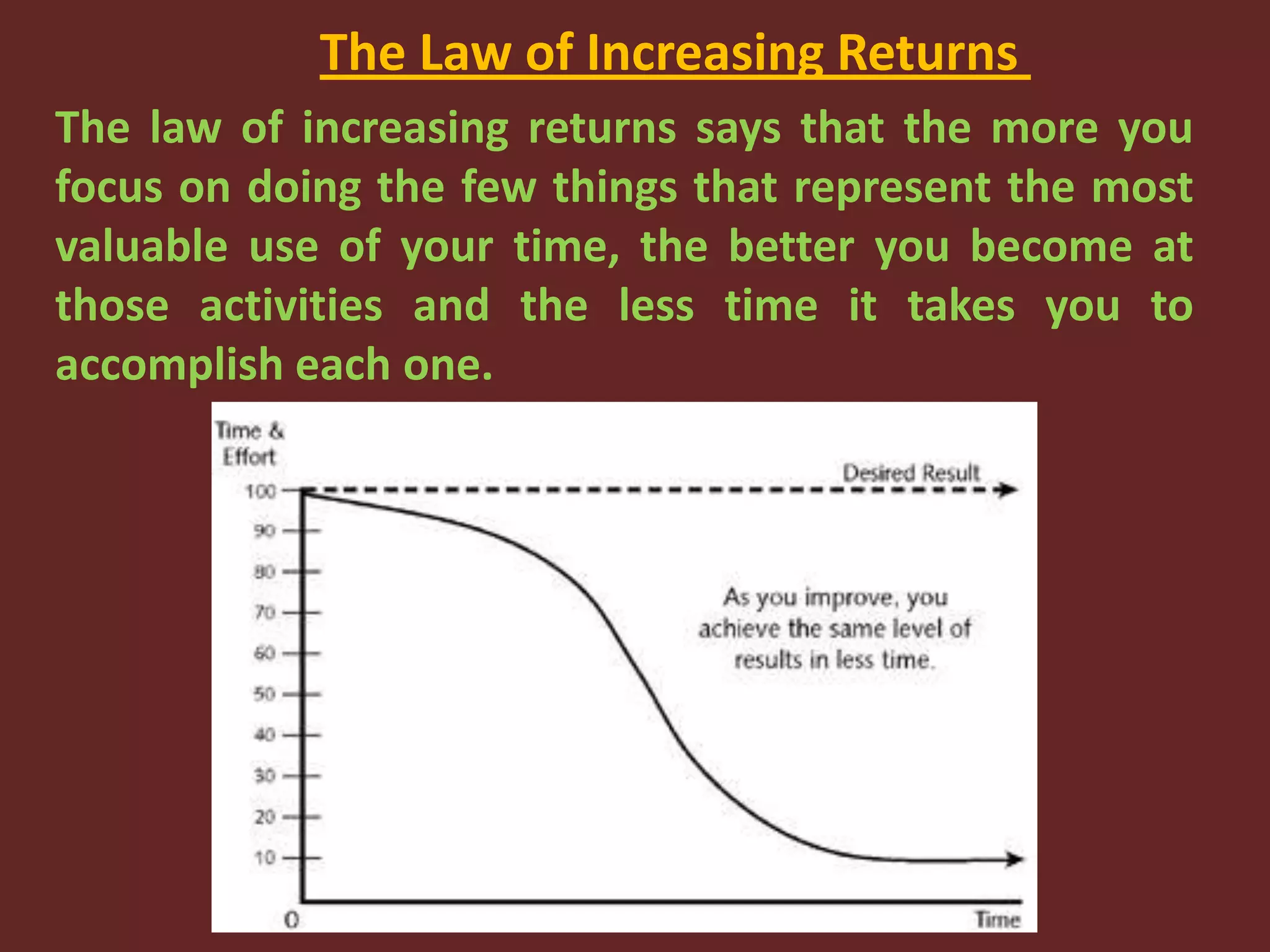 The Law of Increasing Returns

The law of increasing returns says that the more you focus on doing the few things that represent the most valuable use of your time, the better you become at those activities and the less time it takes you to accomplish each one.

Time & Effort

Desired Result

100
90
80
70
60
50
40
30
20
10
0

As you improve, you achieve the same level of results in less time.

Time